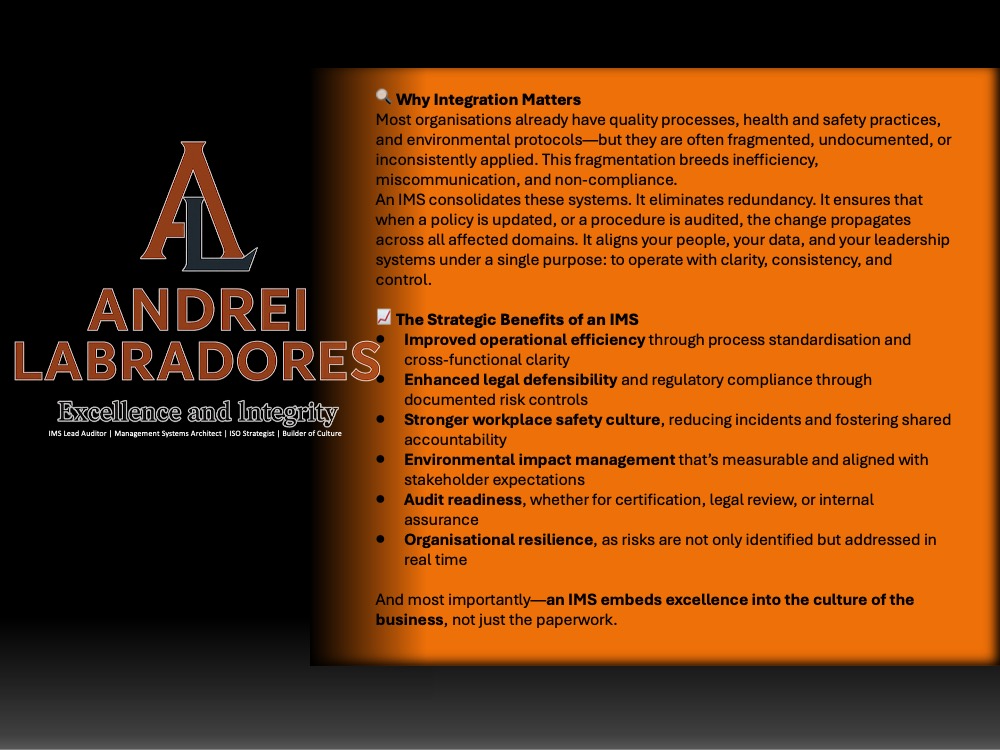 AL

ANDREI
LABRADORES

Excellence and Integrity
IMS Lead Auditor | Management Systems Architect | ISO Strategist | Builder of Culture

🔍 Why Integration Matters

Most organisations already have quality processes, health and safety practices, and environmental protocols—but they are often fragmented, undocumented, or inconsistently applied. This fragmentation breeds inefficiency, miscommunication, and non-compliance.

An IMS consolidates these systems. It eliminates redundancy. It ensures that when a policy is updated, or a procedure is audited, the change propagates across all affected domains. It aligns your people, your data, and your leadership systems under a single purpose: to operate with clarity, consistency, and control.

📈 The Strategic Benefits of an IMS

• Improved operational efficiency through process standardisation and cross-functional clarity
• Enhanced legal defensibility and regulatory compliance through documented risk controls
• Stronger workplace safety culture, reducing incidents and fostering shared accountability
• Environmental impact management that's measurable and aligned with stakeholder expectations
• Audit readiness, whether for certification, legal review, or internal assurance
• Organisational resilience, as risks are not only identified but addressed in real time

And most importantly—an IMS embeds excellence into the culture of the business, not just the paperwork.